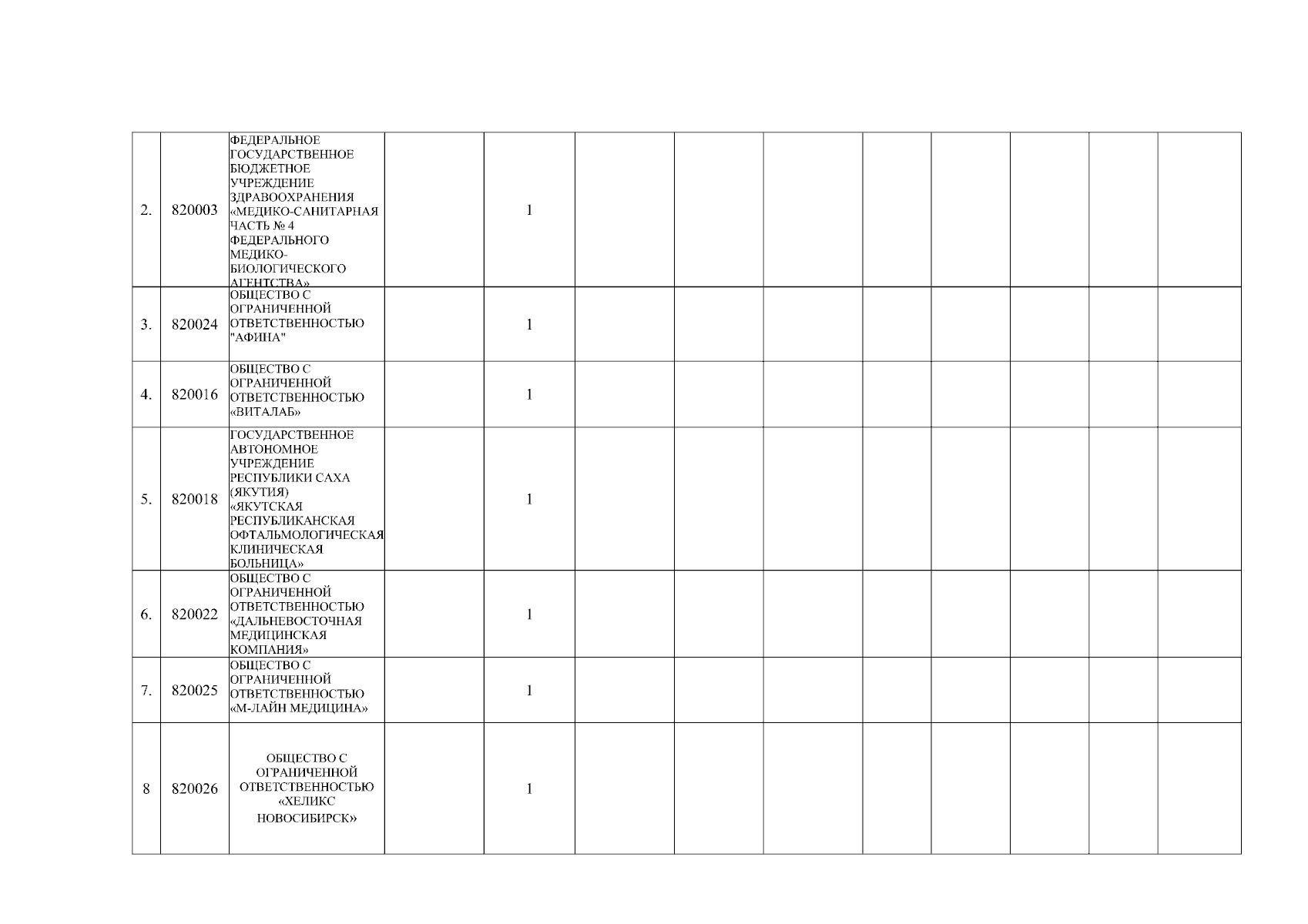 | 2. | 820003 | ФЕДЕРАЛЬНОЕ ГОСУДАРСТВЕННОЕ БЮДЖЕТНОЕ УЧРЕЖДЕНИЕ ЗДРАВООХРАНЕНИЯ «МЕДИКО-САНИТАРНАЯ ЧАСТЬ № 4 ФЕДЕРАЛЬНОГО МЕДИКО-БИОЛОГИЧЕСКОГО АГЕНТСТВА» |  | 1 |  |  |  |  |  |  |  |  |
|---|---|---|---|---|---|---|---|---|---|---|---|---|
| 3. | 820024 | ОБЩЕСТВО С ОГРАНИЧЕННОЙ ОТВЕТСТВЕННОСТЬЮ "АФИНА" |  | 1 |  |  |  |  |  |  |  |  |
| 4. | 820016 | ОБЩЕСТВО С ОГРАНИЧЕННОЙ ОТВЕТСТВЕННОСТЬЮ «ВИТАЛАБ» |  | 1 |  |  |  |  |  |  |  |  |
| 5. | 820018 | ГОСУДАРСТВЕННОЕ АВТОНОМНОЕ УЧРЕЖДЕНИЕ РЕСПУБЛИКИ САХА (ЯКУТИЯ) «ЯКУТСКАЯ РЕСПУБЛИКАНСКАЯ ОФТАЛЬМОЛОГИЧЕСКАЯ КЛИНИЧЕСКАЯ БОЛЬНИЦА» |  | 1 |  |  |  |  |  |  |  |  |
| 6. | 820022 | ОБЩЕСТВО С ОГРАНИЧЕННОЙ ОТВЕТСТВЕННОСТЬЮ «ДАЛЬНЕВОСТОЧНАЯ МЕДИЦИНСКАЯ КОМПАНИЯ» |  | 1 |  |  |  |  |  |  |  |  |
| 7. | 820025 | ОБЩЕСТВО С ОГРАНИЧЕННОЙ ОТВЕТСТВЕННОСТЬЮ «М-ЛАЙН МЕДИЦИНА» |  | 1 |  |  |  |  |  |  |  |  |
| 8 | 820026 | ОБЩЕСТВО С ОГРАНИЧЕННОЙ ОТВЕТСТВЕННОСТЬЮ «ХЕЛИКС НОВОСИБИРСК» |  | 1 |  |  |  |  |  |  |  |  |